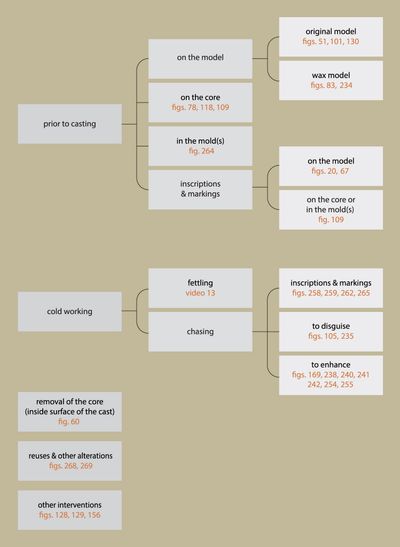 prior to casting

on the model

original model
figs. 51, 101, 130

wax model
figs. 83, 234

on the core
figs. 78, 118, 109

in the mold(s)
fig. 264

inscriptions & markings

on the model
figs. 20, 67

on the core or in the mold(s)
fig. 109

cold working

fettling
video 13

chasing

inscriptions & markings
figs. 258, 259, 262, 265

to disguise
figs. 105, 235

to enhance
figs. 169, 238, 240, 241 242, 254, 255

removal of the core (inside surface of the cast)
fig. 60

reuses & other alterations
figs. 268, 269

other interventions
figs. 128, 129, 156